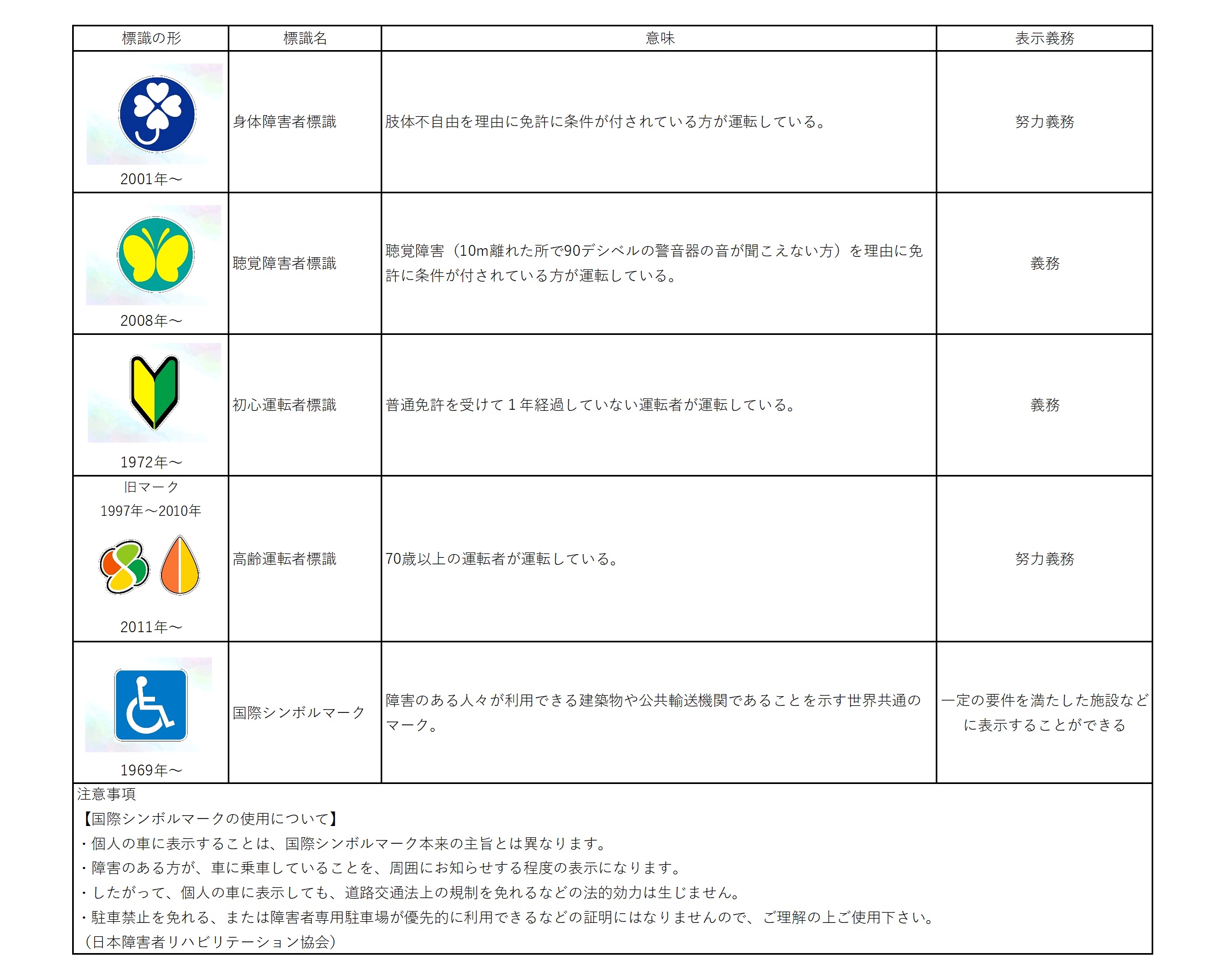 | 標識の形 | 標識名 | 意味 | 表示義務 |
|---|---|---|---|
| 2001年～ | 身体障害者標識 | 肢体不自由を理由に免許に条件が付されている方が運転している。 | 努力義務 |
| 2008年～ | 聴覚障害者標識 | 聴覚障害（10m離れた所で90デシベルの警音器の音が聞こえない方）を理由に免許に条件が付されている方が運転している。 | 義務 |
| 1972年～ | 初心運転者標識 | 普通免許を受けて１年経過していない運転者が運転している。 | 義務 |
| 旧マーク 1997年～2010年 2011年～ | 高齢運転者標識 | 70歳以上の運転者が運転している。 | 努力義務 |
| 1969年～ | 国際シンボルマーク | 障害のある人々が利用できる建築物や公共輸送機関であることを示す世界共通のマーク。 | 一定の要件を満たした施設などに表示することができる |

注意事項
【国際シンボルマークの使用について】
・個人の車に表示することは、国際シンボルマーク本来の主旨とは異なります。
・障害のある方が、車に乗車していることを、周囲にお知らせする程度の表示になります。
・したがって、個人の車に表示しても、道路交通法上の規制を免れるなどの法的効力は生じません。
・駐車禁止を免れる、または障害者専用駐車場が優先的に利用できるなどの証明にはなりませんので、ご理解の上ご使用下さい。
（日本障害者リハビリテーション協会）